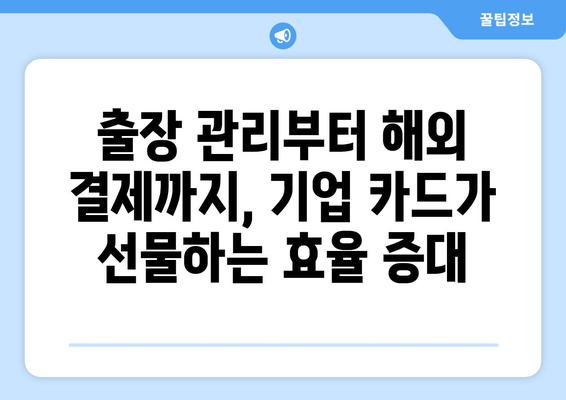 꿀팁정보

출장 관리부터 해외 결제까지, 기업 카드가 선물하는 효율 증대